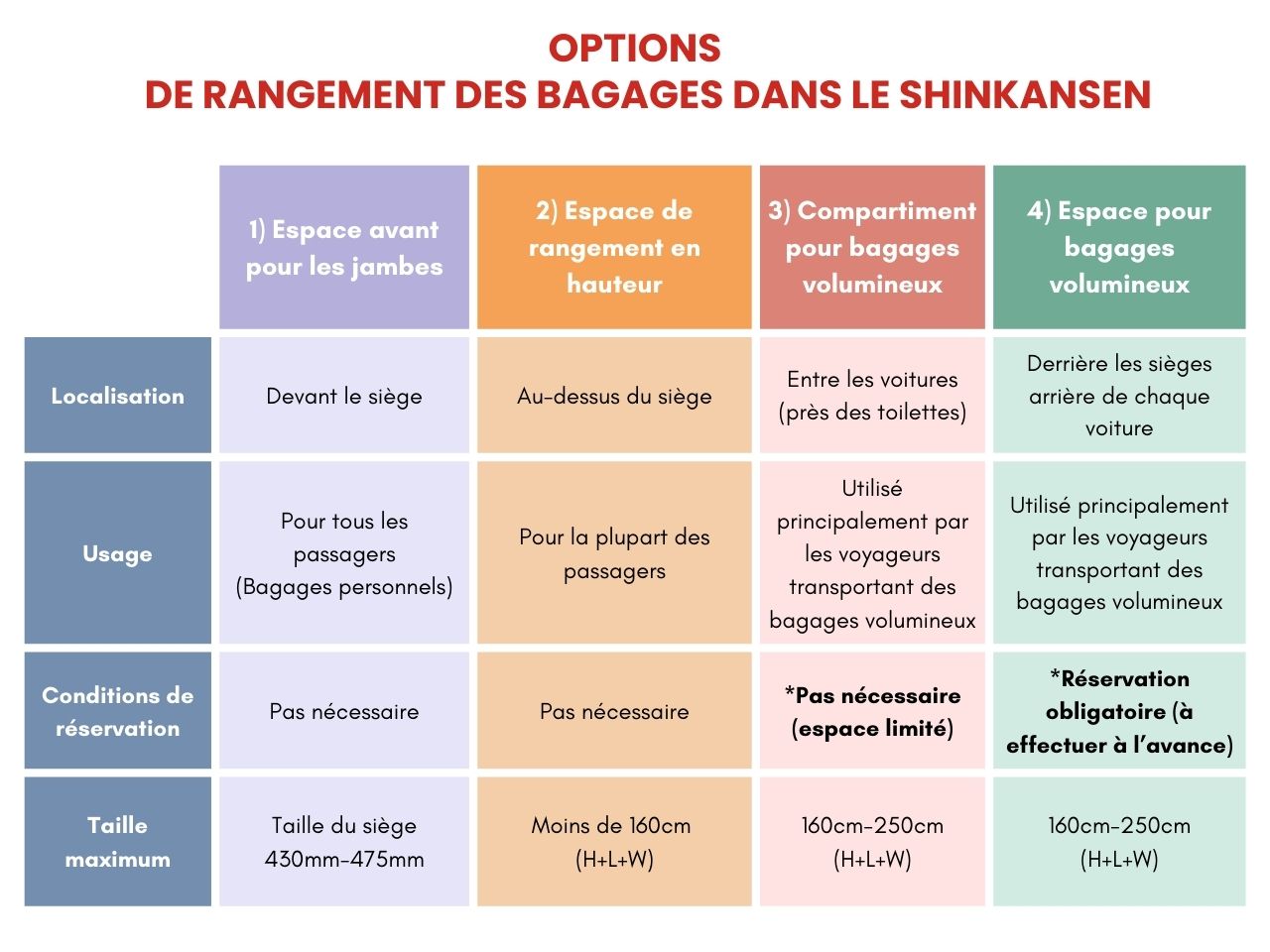 OPTIONS
DE RANGEMENT DES BAGAGES DANS LE SHINKANSEN

| | 1) Espace avant pour les jambes | 2) Espace de rangement en hauteur | 3) Compartiment pour bagages volumineux | 4) Espace pour bagages volumineux |
|---|---|---|---|---|
| Localisation | Devant le siège | Au-dessus du siège | Entre les voitures (près des toilettes) | Derrière les sièges arrière de chaque voiture |
| Usage | Pour tous les passagers (Bagages personnels) | Pour la plupart des passagers | Utilisé principalement par les voyageurs transportant des bagages volumineux | Utilisé principalement par les voyageurs transportant des bagages volumineux |
| Conditions de réservation | Pas nécessaire | Pas nécessaire | *Pas nécessaire (espace limité) | *Réservation obligatoire (à effectuer à l'avance) |
| Taille maximum | Taille du siège 430mm-475mm | Moins de 160cm (H+L+W) | 160cm-250cm (H+L+W) | 160cm-250cm (H+L+W) |